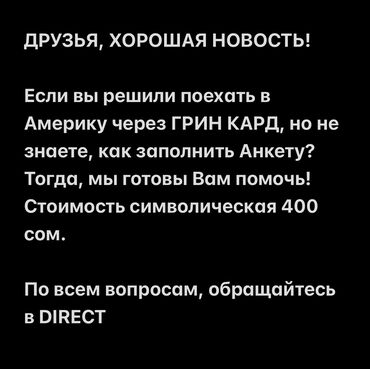 ДРУЗЬЯ, ХОРОШАЯ НОВОСТЬ!

Если вы решили поехать в Америку через ГРИН КАРД, но не знаете, как заполнить Анкету? Тогда, мы готовы Вам помочь! Стоимость символическая 400 сом.

По всем вопросам, обращайтесь в DIRECT